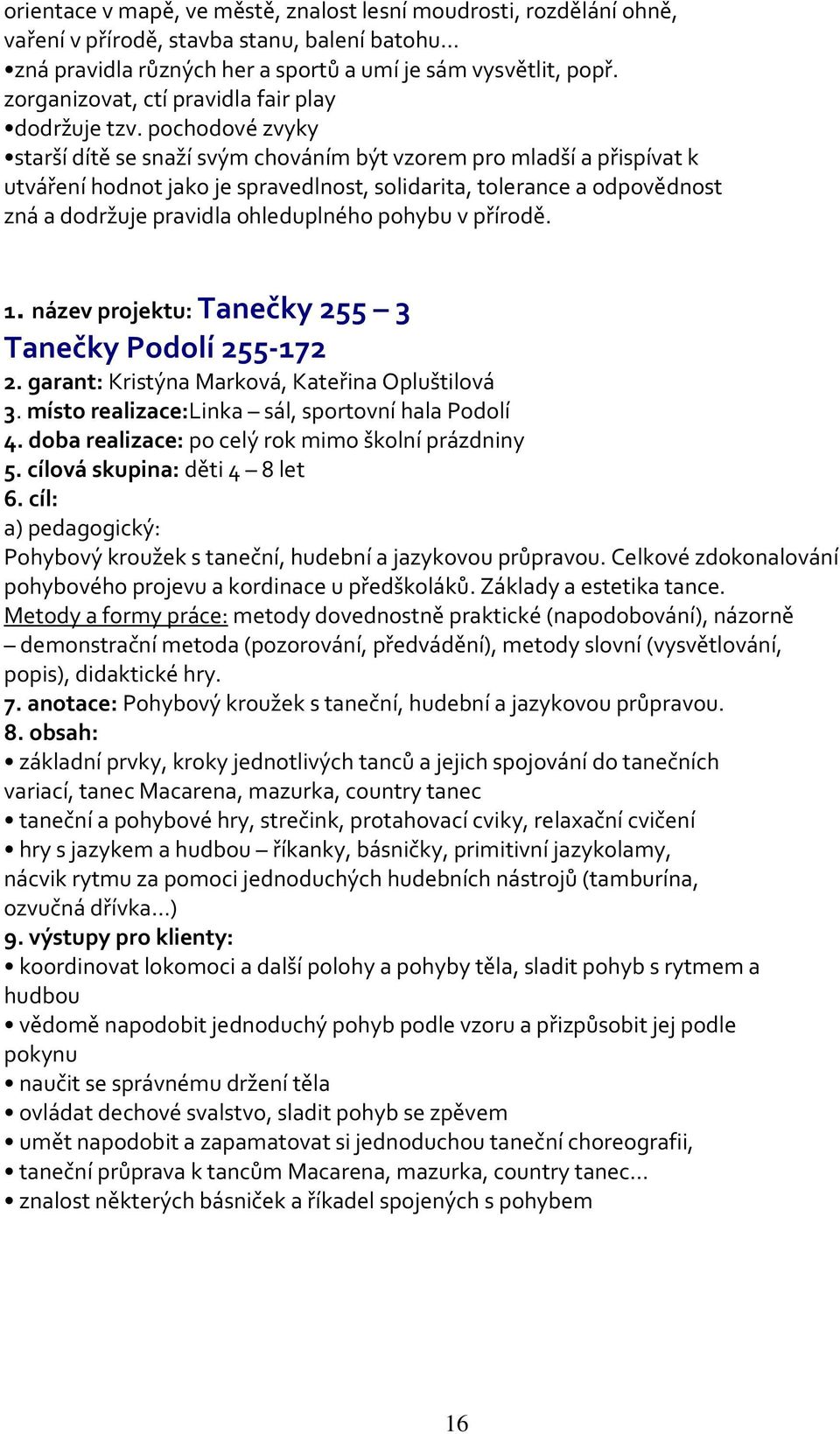 orientace v mapě, ve městě, znalost lesní moudrosti, rozdělání ohně, vaření v přírodě, stavba stanu, balení batohu…
•zná pravidla různých her a sportů a umí je sám vysvětlit, popř. zorganizovat, ctí pravidla fair play
•dodržuje tzv. pochodové zvyky
•starší dítě se snaží svým chováním být vzorem pro mladší a přispívat k utváření hodnot jako je spravedlnost, solidarita, tolerance a odpovědnost zná a dodržuje pravidla ohleduplného pohybu v přírodě.

1. název projektu: Tanečky 255 – 3
Tanečky Podolí 255-172
2. garant: Kristýna Marková, Kateřina Opluštilová
3. místo realizace:Linka – sál, sportovní hala Podolí
4. doba realizace: po celý rok mimo školní prázdniny
5. cílová skupina: děti 4 – 8 let
6. cíl:
a) pedagogický:
Pohybový kroužek s taneční, hudební a jazykovou průpravou. Celkové zdokonalování pohybového projevu a kordinace u předškoláků. Základy a estetika tance.
Metody a formy práce: metody dovednostně praktické (napodobování), názorně – demonstrační metoda (pozorování, předvádění), metody slovní (vysvětlování, popis), didaktické hry.
7. anotace: Pohybový kroužek s taneční, hudební a jazykovou průpravou.
8. obsah:
• základní prvky, kroky jednotlivých tanců a jejich spojování do tanečních variací, tanec Macarena, mazurka, country tanec
• taneční a pohybové hry, strečink, protahovací cviky, relaxační cvičení
• hry s jazykem a hudbou – říkanky, básničky, primitivní jazykolamy, nácvik rytmu za pomoci jednoduchých hudebních nástrojů (tamburína, ozvučná dřívka…)
9. výstupy pro klienty:
• koordinovat lokomoci a další polohy a pohyby těla, sladit pohyb s rytmem a hudbou
• vědomě napodobit jednoduchý pohyb podle vzoru a přizpůsobit jej podle pokynu
• naučit se správnému držení těla
• ovládat dechové svalstvo, sladit pohyb se zpěvem
• umět napodobit a zapamatovat si jednoduchou taneční choreografii,
• taneční průprava k tancům Macarena, mazurka, country tanec…
• znalost některých básniček a říkadel spojených s pohybem

16